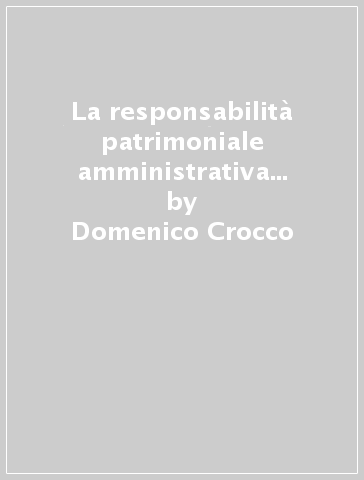 La responsabilità patrimoniale amministrativa... by Domenico Crocco